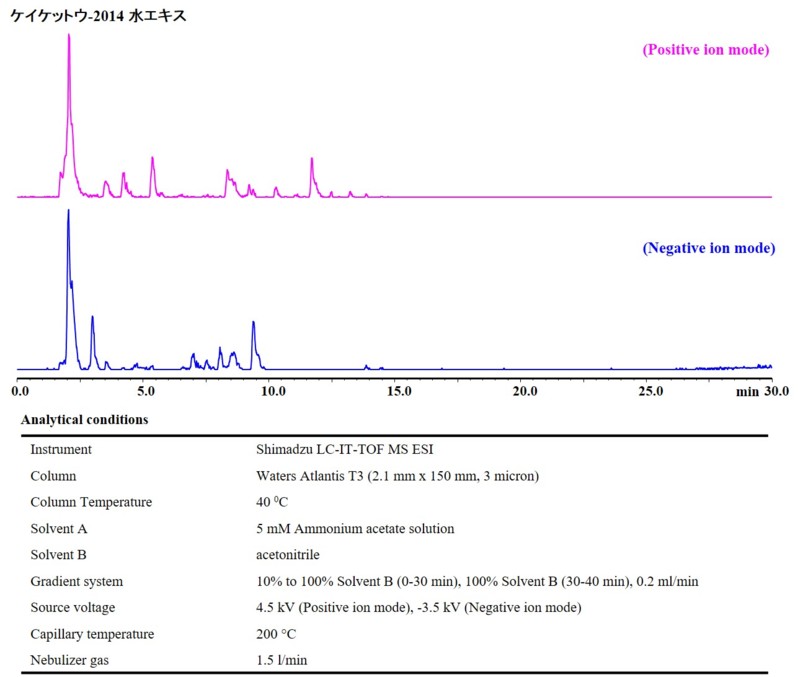 ケイケットウ-2014 水エキス

(Positive ion mode)

(Negative ion mode)

0.0 5.0 10.0 15.0 20.0 25.0 min 30.0

Analytical conditions

| | |
|---|---|
| Instrument | Shimadzu LC-IT-TOF MS ESI |
| Column | Waters Atlantis T3 (2.1 mm x 150 mm, 3 micron) |
| Column Temperature | 40 $^0$C |
| Solvent A | 5 mM Ammonium acetate solution |
| Solvent B | acetonitrile |
| Gradient system | 10% to 100% Solvent B (0-30 min), 100% Solvent B (30-40 min), 0.2 ml/min |
| Source voltage | 4.5 kV (Positive ion mode), -3.5 kV (Negative ion mode) |
| Capillary temperature | 200 °C |
| Nebulizer gas | 1.5 l/min |